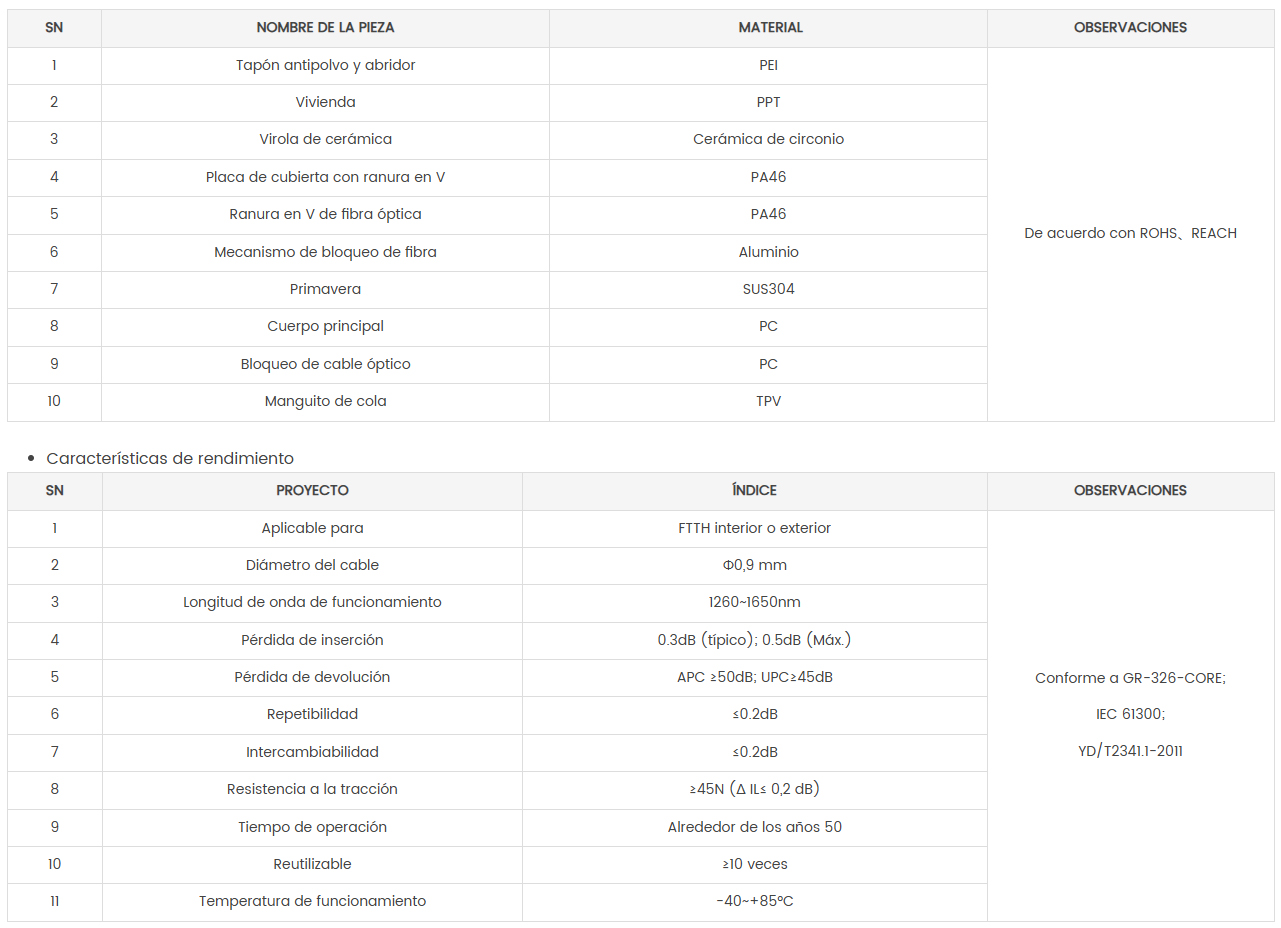 | SN | NOMBRE DE LA PIEZA | MATERIAL | OBSERVACIONES |
|---|---|---|---|
| 1 | Tapón antipolvo y abridor | PEI | De acuerdo con ROHS、REACH |
| 2 | Vivienda | PPT | |
| 3 | Virola de cerámica | Cerámica de circonio | |
| 4 | Placa de cubierta con ranura en V | PA46 | |
| 5 | Ranura en V de fibra óptica | PA46 | |
| 6 | Mecanismo de bloqueo de fibra | Aluminio | |
| 7 | Primavera | SUS304 | |
| 8 | Cuerpo principal | PC | |
| 9 | Bloqueo de cable óptico | PC | |
| 10 | Manguito de cola | TPV | |

• Características de rendimiento

| SN | PROYECTO | ÍNDICE | OBSERVACIONES |
|---|---|---|---|
| 1 | Aplicable para | FTTH interior o exterior | Conforme a GR-326-CORE; IEC 61300; YD/T2341.1-2011 |
| 2 | Diámetro del cable | Φ0,9 mm | |
| 3 | Longitud de onda de funcionamiento | 1260~1650nm | |
| 4 | Pérdida de inserción | 0.3dB (típico); 0.5dB (Máx.) | |
| 5 | Pérdida de devolución | APC ≥50dB; UPC≥45dB | |
| 6 | Repetibilidad | ≤0.2dB | |
| 7 | Intercambiabilidad | ≤0.2dB | |
| 8 | Resistencia a la tracción | ≥45N (Δ IL≤ 0,2 dB) | |
| 9 | Tiempo de operación | Alrededor de los años 50 | |
| 10 | Reutilizable | ≥10 veces | |
| 11 | Temperatura de funcionamiento | -40~+85°C | |